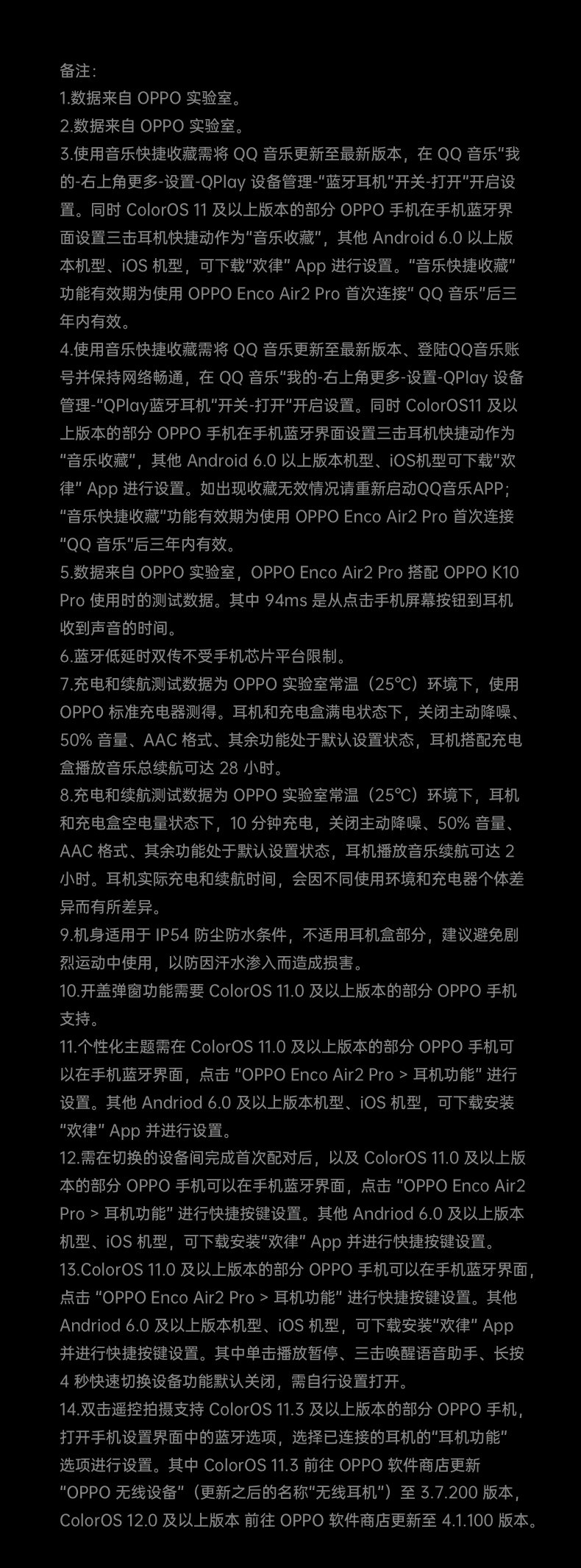 备注:
1.数据来自OPPO实验室。
2.数据来自OPPO实验室。
3.使用音乐快捷收藏需将QQ音乐更新至最新版本，在QQ音乐“我的-右上角更多-设置-QPlay设备管理-“蓝牙耳机”开关-打开”开启设置。同时ColorOS 11及以上版本的部分OPPO手机在手机蓝牙界面设置三击耳机快捷动作为“音乐收藏”，其他Android 6.0以上版本机型、iOS机型，可下载“欢律”App进行设置。“音乐快捷收藏”功能有效期为使用OPPO Enco Air2 Pro首次连接“QQ音乐”后三年内有效。
4.使用音乐快捷收藏需将QQ音乐更新至最新版本、登陆QQ音乐账号并保持网络畅通，在QQ音乐“我的-右上角更多-设置-QPlay设备管理-“QPlay蓝牙耳机”开关-打开”开启设置。同时ColorOS11及以上版本的部分OPPO手机在手机蓝牙界面设置三击耳机快捷动作为“音乐收藏”，其他Android 6.0以上版本机型、iOS机型可下载“欢律”App进行设置。如出现收藏无效情况请重新启动QQ音乐APP；“音乐快捷收藏”功能有效期为使用OPPO Enco Air2 Pro首次连接“QQ音乐”后三年内有效。
5.数据来自OPPO实验室，OPPO Enco Air2 Pro搭配OPPO K10 Pro使用时的测试数据。其中94ms是从点击手机屏幕按钮到耳机收到声音的时间。
6.蓝牙低延时双传不受手机芯片平台限制。
7.充电和续航测试数据为OPPO实验室常温（25℃）环境下，使用OPPO标准充电器测得。耳机和充电盒满电状态下，关闭主动降噪、50%音量、AAC格式、其余功能处于默认设置状态，耳机搭配充电盒播放音乐总续航可达28小时。
8.充电和续航测试数据为OPPO实验室常温（25℃）环境下，耳机和充电盒空电量状态下，10分钟充电，关闭主动降噪、50%音量、AAC格式、其余功能处于默认设置状态，耳机播放音乐续航可达2小时。耳机实际充电和续航时间，会因不同使用环境和充电器个体差异而有所差异。
9.机身适用于IP54防尘防水条件，不适用耳机盒部分，建议避免剧烈运动中使用，以防因汗水渗入而造成损害。
10.开盖弹窗功能需要ColorOS 11.0及以上版本的部分OPPO手机支持。
11.个性化主题需在ColorOS 11.0及以上版本的部分OPPO手机可以在手机蓝牙界面，点击“OPPO Enco Air2 Pro > 耳机功能”进行设置。其他Andriod 6.0及以上版本机型、iOS机型，可下载安装“欢律”App并进行设置。
12.需在切换的设备间完成首次配对后，以及ColorOS 11.0及以上版本的部分OPPO手机可以在手机蓝牙界面，点击“OPPO Enco Air2 Pro > 耳机功能”进行快捷按键设置。其他Andriod 6.0及以上版本机型、iOS机型，可下载安装“欢律”App并进行快捷按键设置。
13.ColorOS 11.0及以上版本的部分OPPO手机可以在手机蓝牙界面，点击“OPPO Enco Air2 Pro > 耳机功能”进行快捷按键设置。其他Andriod 6.0及以上版本机型、iOS机型，可下载安装“欢律”App并进行快捷按键设置。其中单击播放暂停、三击唤醒语音助手、长按4秒快速切换设备功能默认关闭，需自行设置打开。
14.双击遥控拍摄支持ColorOS 11.3及以上版本的部分OPPO手机，打开手机设置界面中的蓝牙选项，选择已连接的耳机的“耳机功能”选项进行设置。其中ColorOS 11.3前往OPPO软件商店更新“OPPO无线设备”（更新之后的名称“无线耳机”）至3.7.200版本，ColorOS 12.0及以上版本 前往OPPO软件商店更新至4.1.100版本。